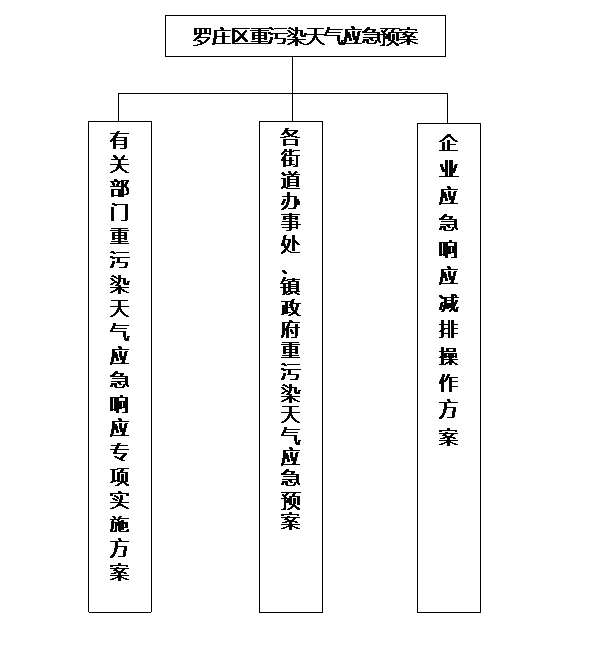 罗庄区重污染天气应急预案

有关部门重污染天气应急响应专项实施方案

各街道办事处、镇政府重污染天气应急预案

企业应急响应减排操作方案